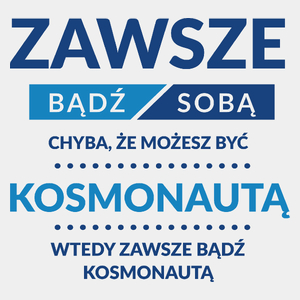 ZAWSZE

BĄDŹ SOBĄ

CHYBA, ŻE MOŻESZ BYĆ

KOSMONAUTĄ

WTEDY ZAWSZE BĄDŹ KOSMONAUTĄ